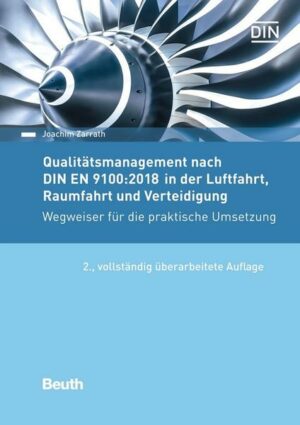 DIN

Joachim Zarrath

Qualitätsmanagement nach DIN EN 9100:2018 in der Luftfahrt, Raumfahrt und Verteidigung

Wegweiser für die praktische Umsetzung

2., vollständig überarbeitete Auflage

Beuth